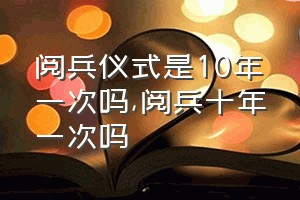 阅兵仪式是10年一次吗,阅兵十年一次吗